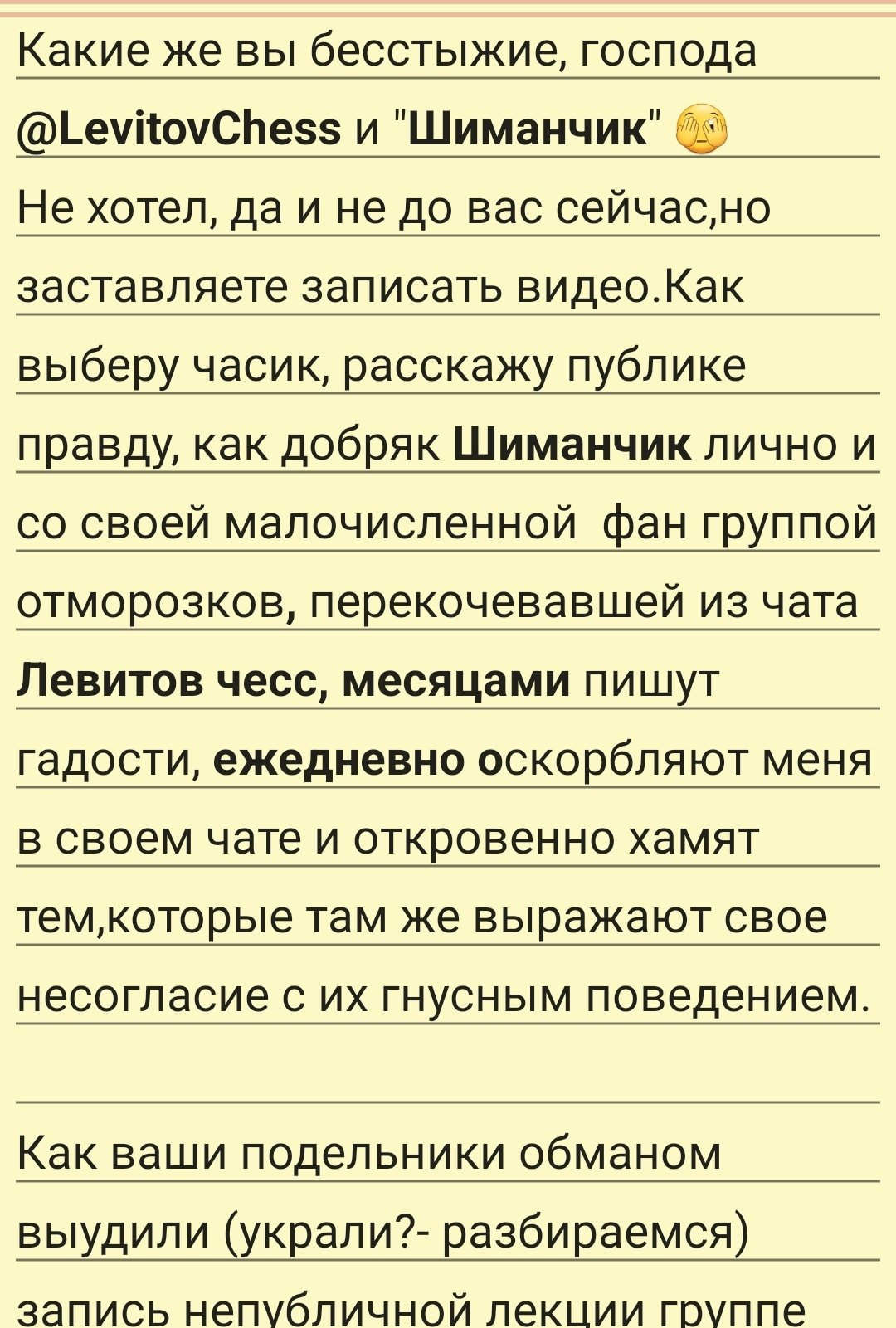 Какие же вы бесстыжие, господа @LevitovChess и "Шиманчик" 🫣
Не хотел, да и не до вас сейчас,но заставляете записать видео.Как выберу часик, расскажу публике правду, как добряк Шиманчик лично и со своей малочисленной  фан группой отморозков, перекочевавшей из чата Левитов чесс, месяцами пишут гадости, ежедневно оскорбляют меня в своем чате и откровенно хамят тем,которые там же выражают свое несогласие с их гнусным поведением.

Как ваши подельники обманом выудили (украли?- разбираемся) запись непубличной лекции группе